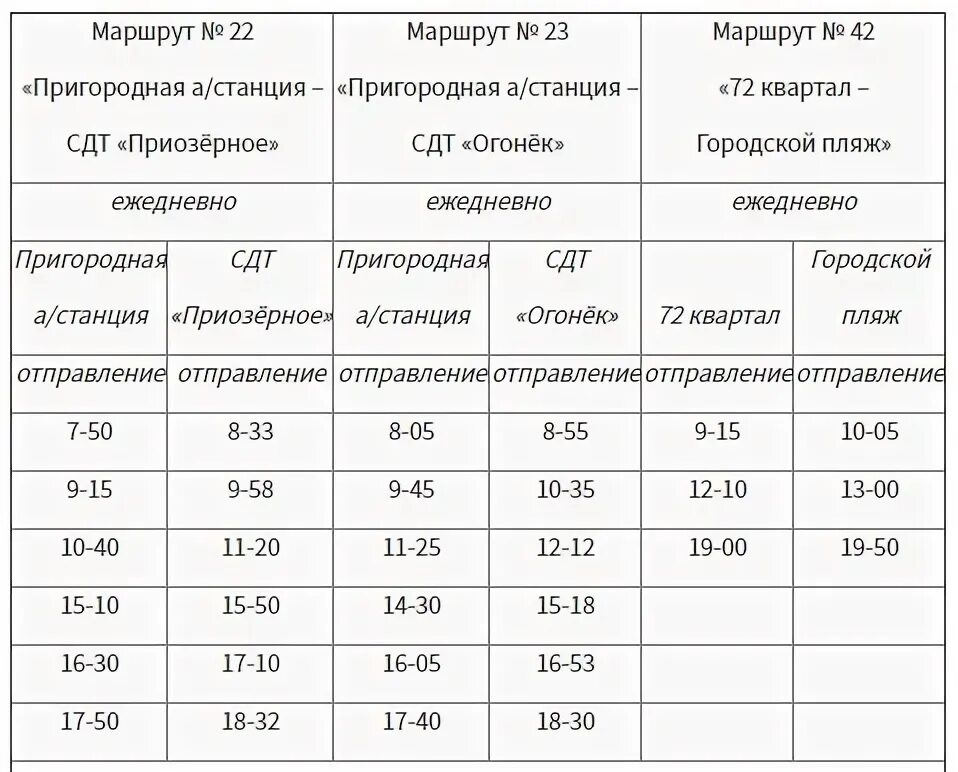 | Маршрут № 22 «Пригородная а/станция – СДТ «Приозёрное» | | Маршрут № 23 «Пригородная а/станция – СДТ «Огонёк» | | Маршрут № 42 «72 квартал – Городской пляж» | |
|---|---|---|---|---|---|
| ежедневно | | ежедневно | | ежедневно | |
| Пригородная а/станция | СДТ «Приозёрное» | Пригородная а/станция | СДТ «Огонёк» | 72 квартал | Городской пляж |
| отправление | отправление | отправление | отправление | отправление | отправление |
| 7-50 | 8-33 | 8-05 | 8-55 | 9-15 | 10-05 |
| 9-15 | 9-58 | 9-45 | 10-35 | 12-10 | 13-00 |
| 10-40 | 11-20 | 11-25 | 12-12 | 19-00 | 19-50 |
| 15-10 | 15-50 | 14-30 | 15-18 | | |
| 16-30 | 17-10 | 16-05 | 16-53 | | |
| 17-50 | 18-32 | 17-40 | 18-30 | | |